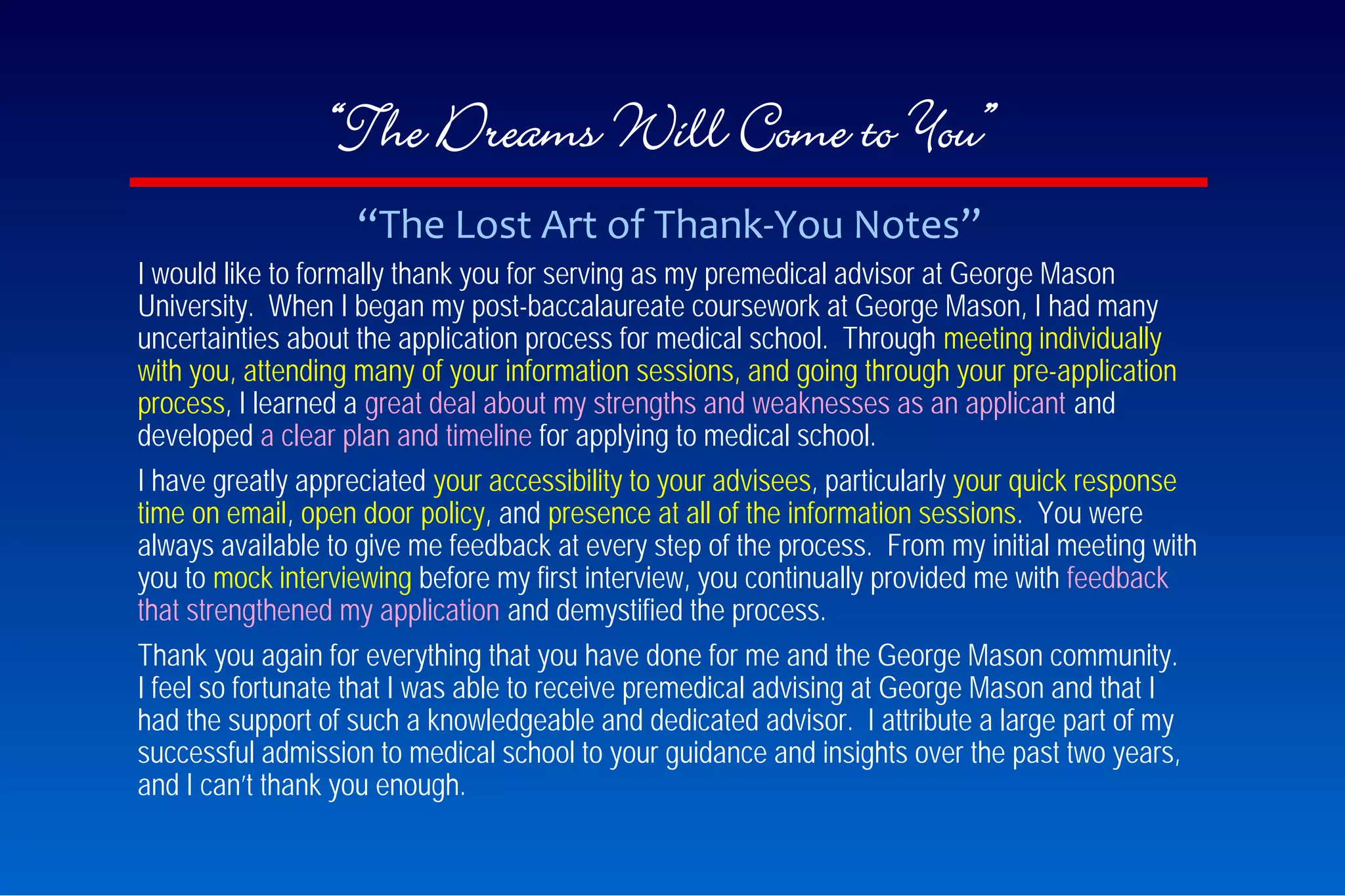 “The Dreams Will Come to You”

“The Lost Art of Thank-You Notes”

I would like to formally thank you for serving as my premedical advisor at George Mason University. When I began my post-baccalaureate coursework at George Mason, I had many uncertainties about the application process for medical school. Through meeting individually with you, attending many of your information sessions, and going through your pre-application process, I learned a great deal about my strengths and weaknesses as an applicant and developed a clear plan and timeline for applying to medical school.

I have greatly appreciated your accessibility to your advisees, particularly your quick response time on email, open door policy, and presence at all of the information sessions. You were always available to give me feedback at every step of the process. From my initial meeting with you to mock interviewing before my first interview, you continually provided me with feedback that strengthened my application and demystified the process.

Thank you again for everything that you have done for me and the George Mason community. I feel so fortunate that I was able to receive premedical advising at George Mason and that I had the support of such a knowledgeable and dedicated advisor. I attribute a large part of my successful admission to medical school to your guidance and insights over the past two years, and I can’t thank you enough.